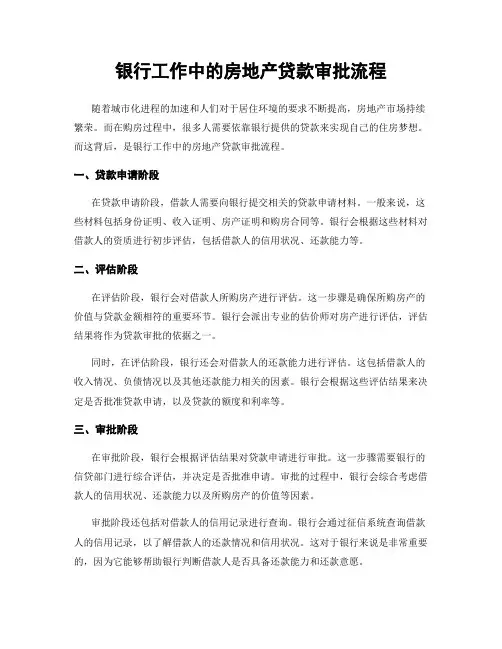 银行工作中的房地产贷款审批流程

随着城市化进程的加速和人们对于居住环境的要求不断提高，房地产市场持续繁荣。而在购房过程中，很多人需要依靠银行提供的贷款来实现自己的住房梦想。而这背后，是银行工作中的房地产贷款审批流程。

一、贷款申请阶段

在贷款申请阶段，借款人需要向银行提交相关的贷款申请材料。一般来说，这些材料包括身份证明、收入证明、房产证明和购房合同等。银行会根据这些材料对借款人的资质进行初步评估，包括借款人的信用状况、还款能力等。

二、评估阶段

在评估阶段，银行会对借款人所购房产进行评估。这一步骤是确保所购房产的价值与贷款金额相符的重要环节。银行会派出专业的估价师对房产进行评估，评估结果将作为贷款审批的依据之一。

同时，在评估阶段，银行还会对借款人的还款能力进行评估。这包括借款人的收入情况、负债情况以及其他还款能力相关的因素。银行会根据这些评估结果来决定是否批准贷款申请，以及贷款的额度和利率等。

三、审批阶段

在审批阶段，银行会根据评估结果对贷款申请进行审批。这一步骤需要银行的信贷部门进行综合评估，并决定是否批准申请。审批的过程中，银行会综合考虑借款人的信用状况、还款能力以及所购房产的价值等因素。

审批阶段还包括对借款人的信用记录进行查询。银行会通过征信系统查询借款人的信用记录，以了解借款人的还款情况和信用状况。这对于银行来说是非常重要的，因为它能够帮助银行判断借款人是否具备还款能力和还款意愿。